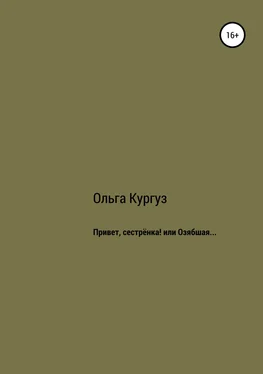 16+

Ольга Кургуз

Привет, сестрёнка! или Озябшая...